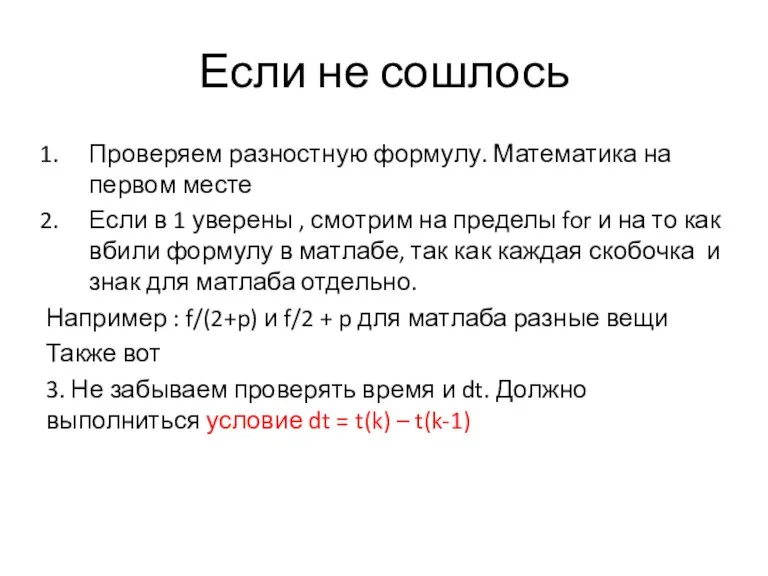 Если не сошлось

1. Проверяем разностную формулу. Математика на первом месте
2. Если в 1 уверены , смотрим на пределы for и на то как вбили формулу в матлабе, так как каждая скобочка и знак для матлаба отдельно.

Например : f/(2+p) и f/2 + p для матлаба разные вещи

Также вот

3. Не забываем проверять время и dt. Должно выполниться условие dt = t(k) – t(k-1)